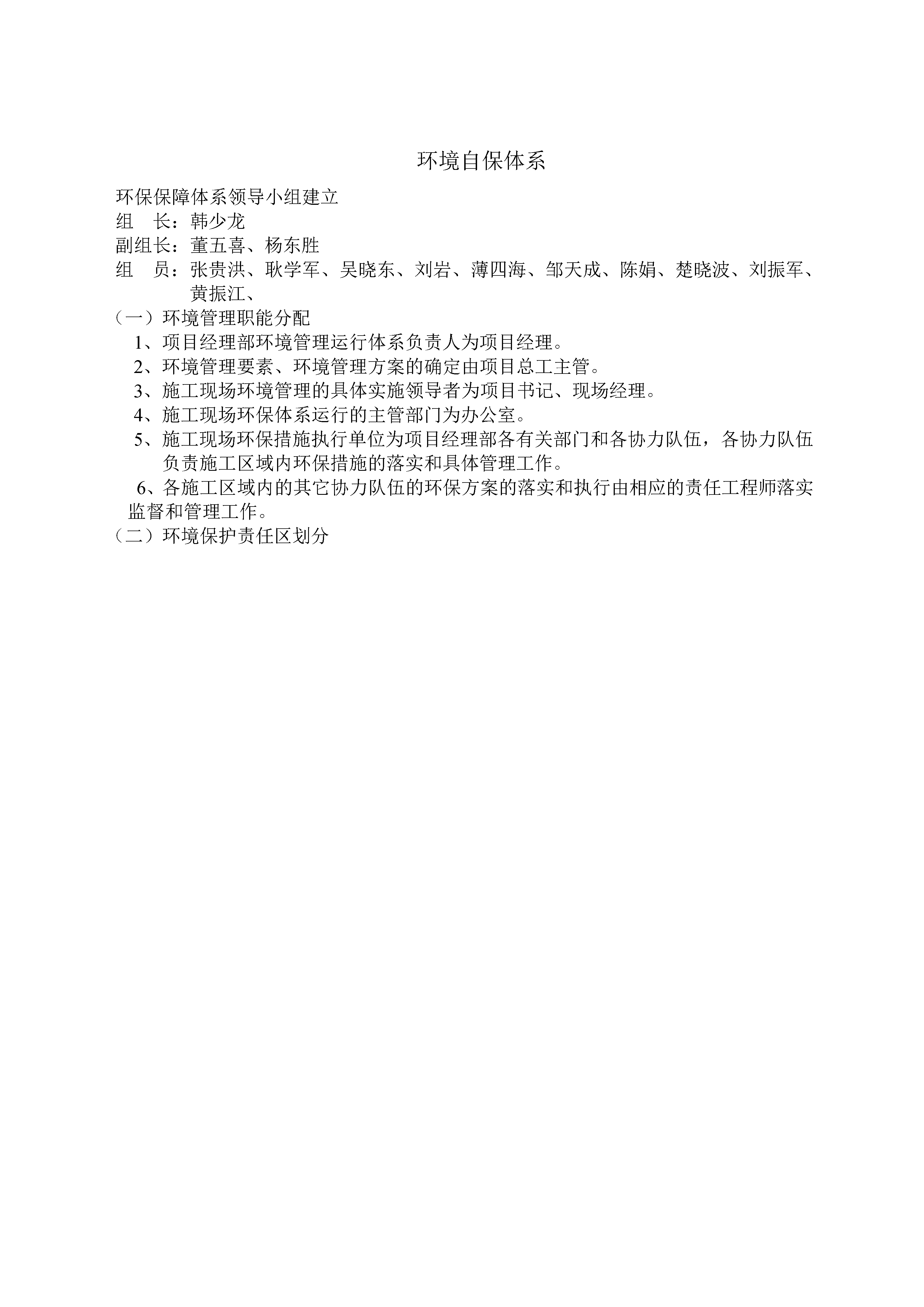 环境自保体系

环保保障体系领导小组建立

组　长：韩少龙

副组长：董五喜、杨东胜

组　员：张贵洪、耿学军、吴晓东、刘岩、薄四海、邹天成、陈娟、楚晓波、刘振军、黄振江、

（一）环境管理职能分配

1、项目经理部环境管理运行体系负责人为项目经理。

2、环境管理要素、环境管理方案的确定由项目总工主管。

3、施工现场环境管理的具体实施领导者为项目书记、现场经理。

4、施工现场环保体系运行的主管部门为办公室。

5、施工现场环保措施执行单位为项目经理部各有关部门和各协力队伍，各协力队伍负责施工区域内环保措施的落实和具体管理工作。

6、各施工区域内的其它协力队伍的环保方案的落实和执行由相应的责任工程师落实监督和管理工作。

（二）环境保护责任区划分